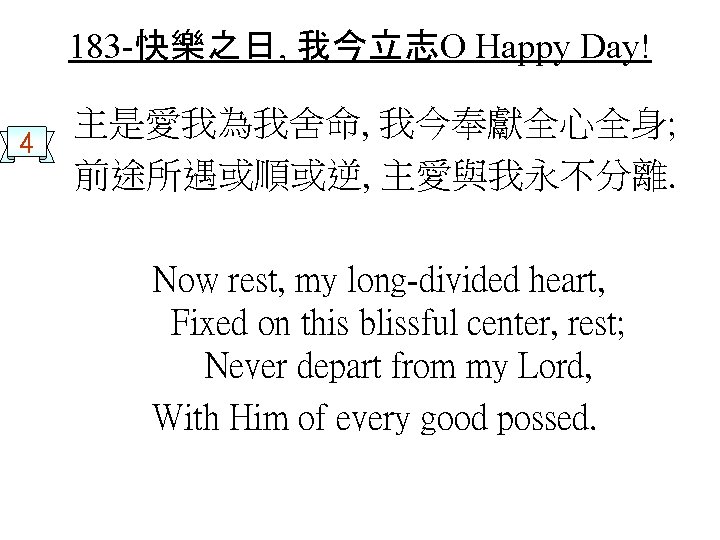 183-快樂之日, 我今立志O Happy Day!

4

主是愛我為我舍命, 我今奉獻全心全身;
前途所遇或順或逆, 主愛與我永不分離.

Now rest, my long-divided heart,
Fixed on this blissful center, rest;
Never depart from my Lord,
With Him of every good possed.